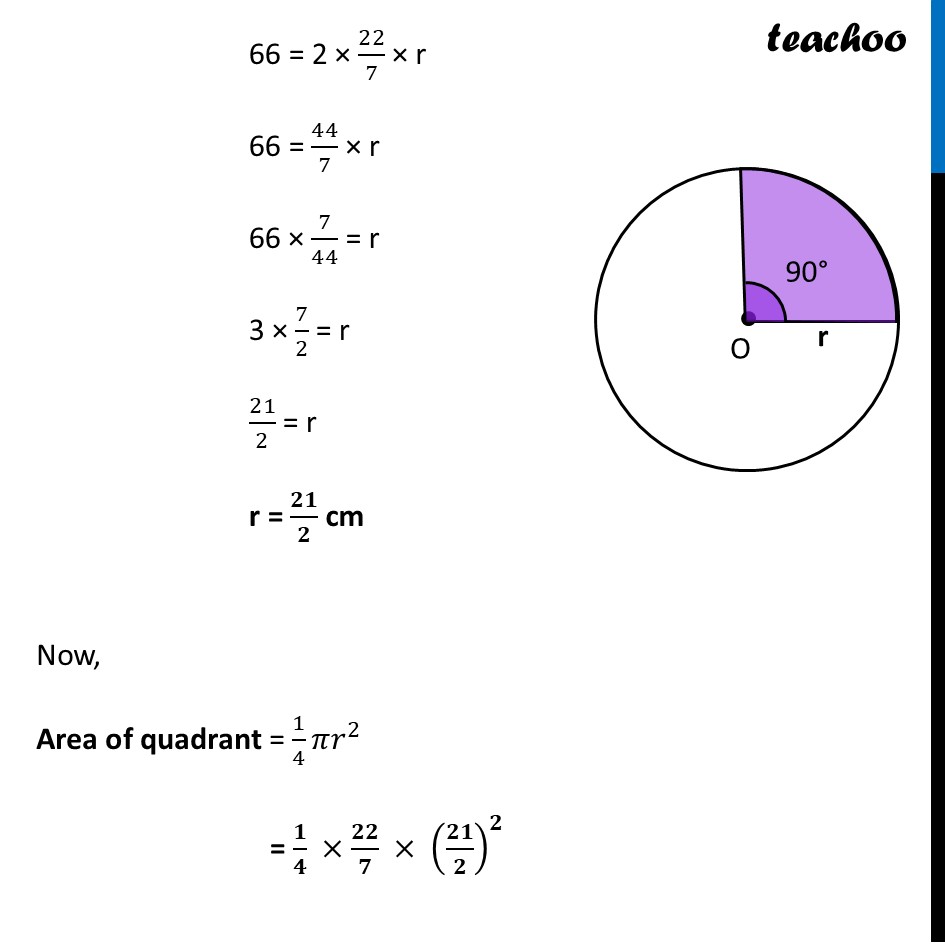 teachoo

$66 = 2 \times \frac{22}{7} \times r$

$66 = \frac{44}{7} \times r$

$66 \times \frac{7}{44} = r$

$3 \times \frac{7}{2} = r$

$\frac{21}{2} = r$

$r = \frac{21}{2}$ cm

90°

O

r

Now,

Area of quadrant = $\frac{1}{4}\pi r^2$

$= \frac{1}{4} \times \frac{22}{7} \times \left(\frac{21}{2}\right)^2$